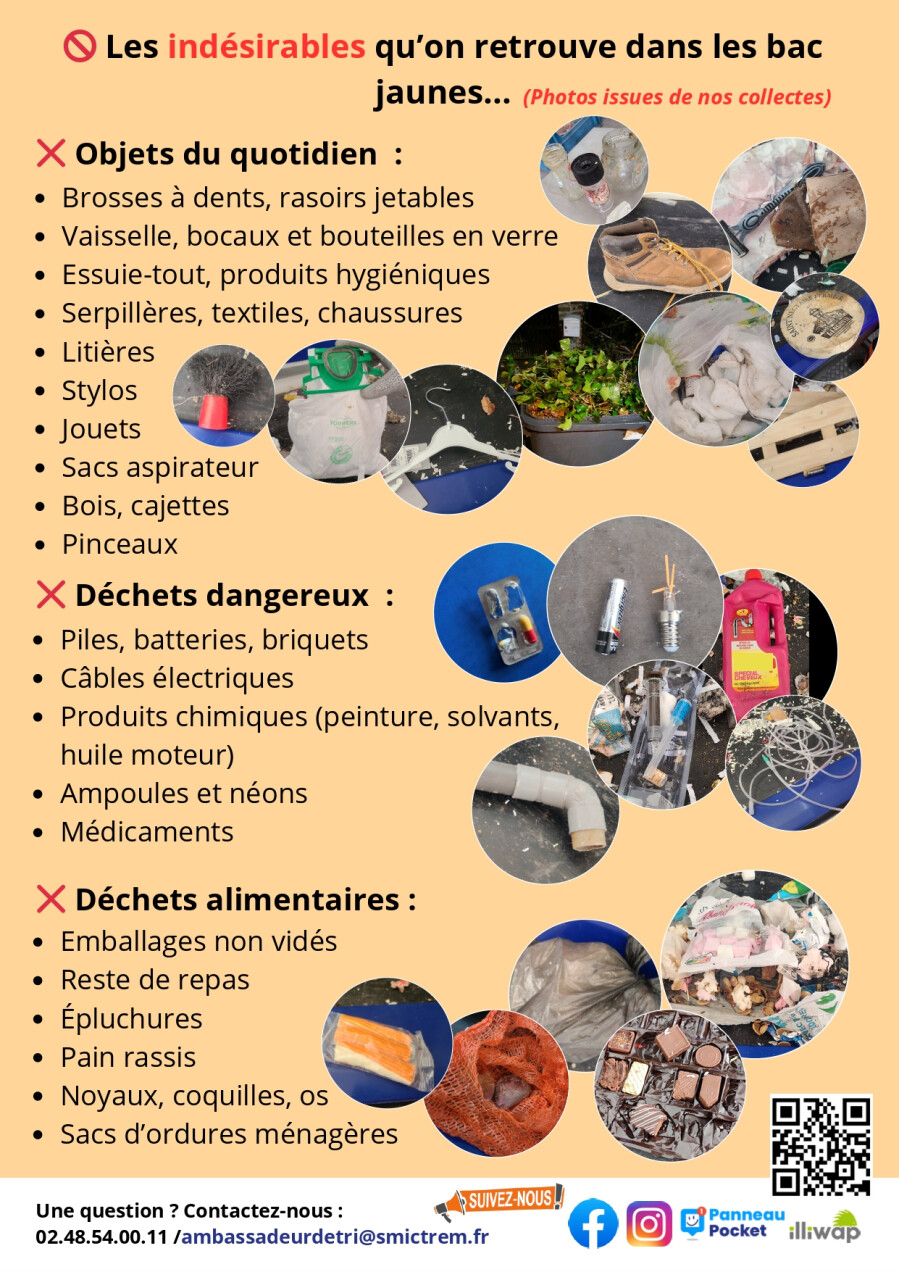 Les indésirables qu'on retrouve dans les bac jaunes... (Photos issues de nos collectes)

Objets du quotidien :
- Brosses à dents, rasoirs jetables
- Vaisselle, bocaux et bouteilles en verre
- Essuie-tout, produits hygiéniques
- Serpillères, textiles, chaussures
- Litières
- Stylos
- Jouets
- Sacs aspirateur
- Bois, cajettes
- Pinceaux

Déchets dangereux :
- Piles, batteries, briquets
- Câbles électriques
- Produits chimiques (peinture, solvants, huile moteur)
- Ampoules et néons
- Médicaments

Déchets alimentaires :
- Emballages non vidés
- Reste de repas
- Épluchures
- Pain rassis
- Noyaux, coquilles, os
- Sacs d'ordures ménagères

Une question ? Contactez-nous :
02.48.54.00.11 /ambassadeurdetri@smictrem.fr

SUIVEZ-NOUS

Panneau Pocket

illiwap